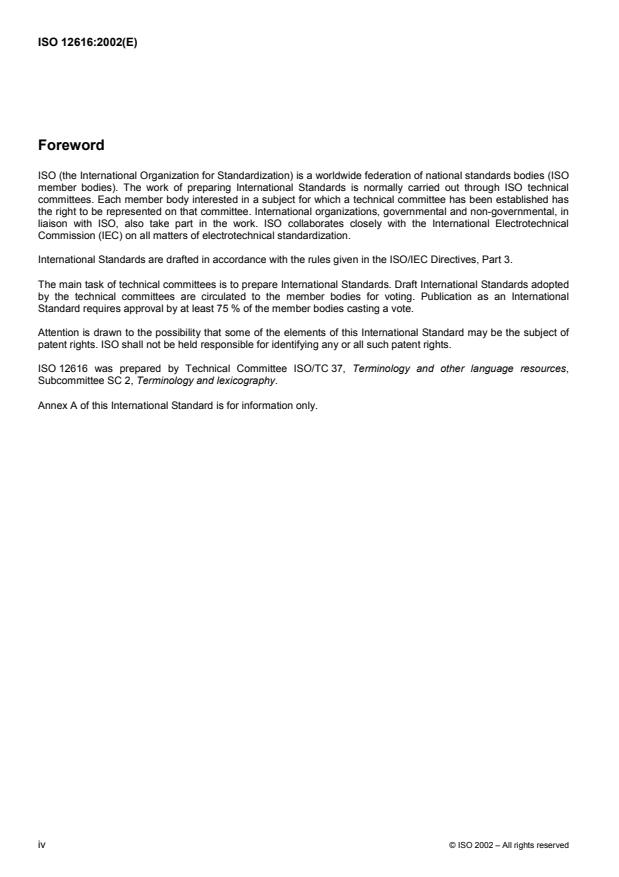 ISO 12616:2002(E)

Foreword

ISO (the International Organization for Standardization) is a worldwide federation of national standards bodies (ISO member bodies). The work of preparing International Standards is normally carried out through ISO technical committees. Each member body interested in a subject for which a technical committee has been established has the right to be represented on that committee. International organizations, governmental and non-governmental, in liaison with ISO, also take part in the work. ISO collaborates closely with the International Electrotechnical Commission (IEC) on all matters of electrotechnical standardization.

International Standards are drafted in accordance with the rules given in the ISO/IEC Directives, Part 3.

The main task of technical committees is to prepare International Standards. Draft International Standards adopted by the technical committees are circulated to the member bodies for voting. Publication as an International Standard requires approval by at least 75 % of the member bodies casting a vote.

Attention is drawn to the possibility that some of the elements of this International Standard may be the subject of patent rights. ISO shall not be held responsible for identifying any or all such patent rights.

ISO 12616 was prepared by Technical Committee ISO/TC 37, Terminology and other language resources, Subcommittee SC 2, Terminology and lexicography.

Annex A of this International Standard is for information only.

iv

© ISO 2002 – All rights reserved